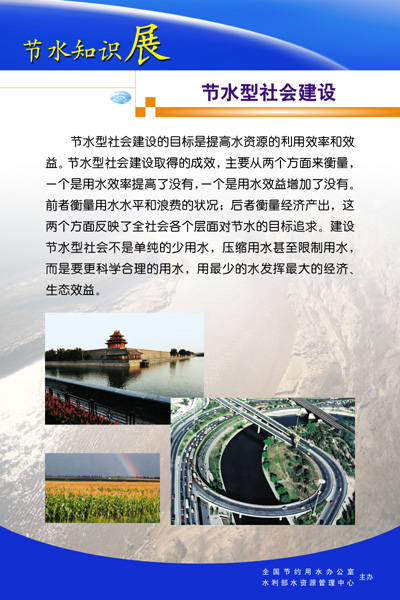 节水知识展

节水型社会建设

节水型社会建设的目标是提高水资源的利用效率和效益。节水型社会建设取得的成效，主要从两个方面来衡量，一个是用水效率提高了没有，一个是用水效益增加了没有。前者衡量用水水平和浪费的状况；后者衡量经济产出，这两个方面反映了全社会各个层面对节水的目标追求。建设节水型社会不是单纯的少用水，压缩用水甚至限制用水，而是要更科学合理的用水，用最少的水发挥最大的经济、生态效益。

全国节约用水办公室
水利部水资源管理中心
主办